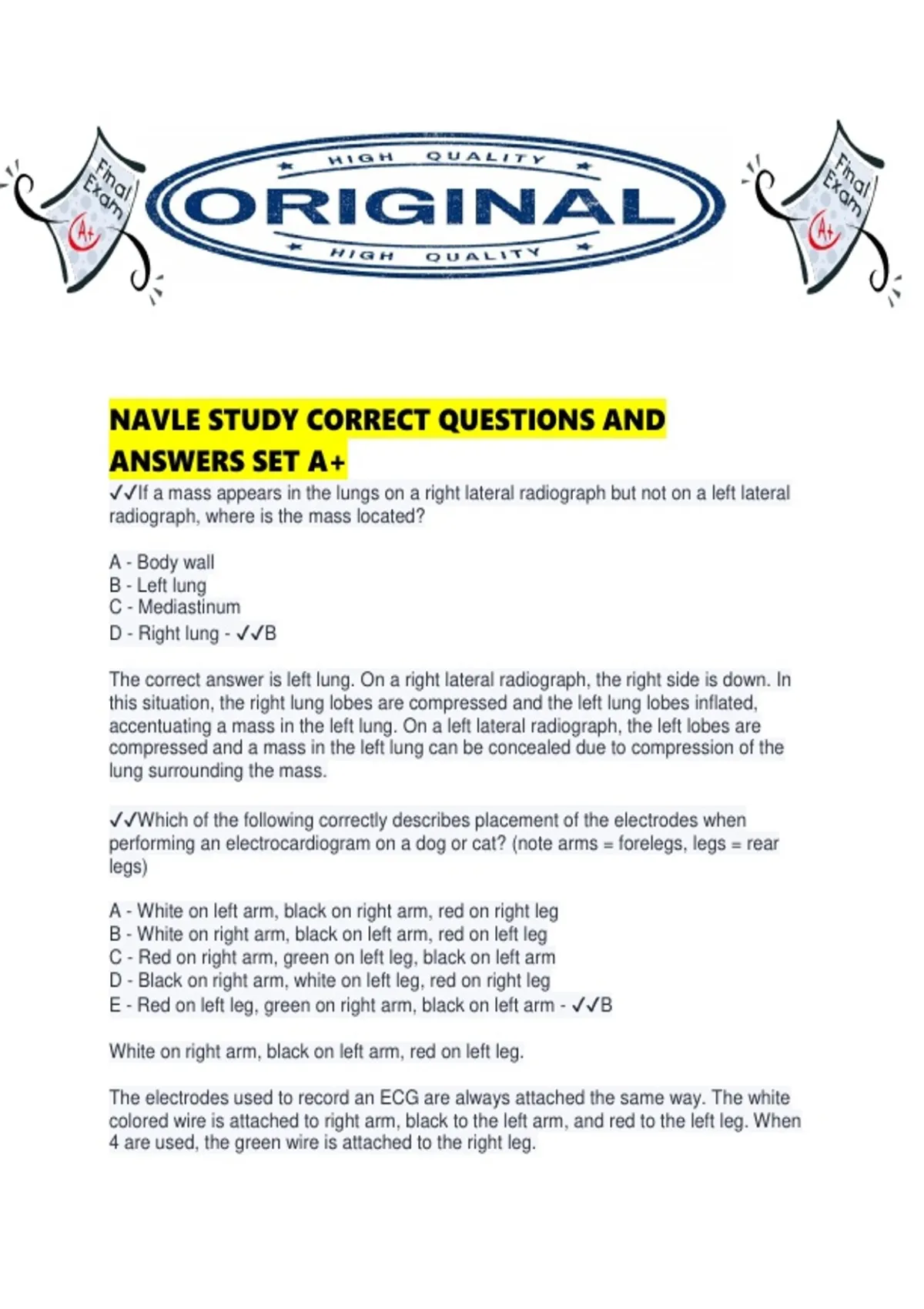 Final Exam A+

HIGH QUALITY
ORIGINAL
HIGH QUALITY

Final Exam A+

NAVLE STUDY CORRECT QUESTIONS AND ANSWERS SET A+
✓✓If a mass appears in the lungs on a right lateral radiograph but not on a left lateral radiograph, where is the mass located?

A - Body wall
B - Left lung
C - Mediastinum
D - Right lung - ✓✓B

The correct answer is left lung. On a right lateral radiograph, the right side is down. In this situation, the right lung lobes are compressed and the left lung lobes inflated, accentuating a mass in the left lung. On a left lateral radiograph, the left lobes are compressed and a mass in the left lung can be concealed due to compression of the lung surrounding the mass.

✓✓Which of the following correctly describes placement of the electrodes when performing an electrocardiogram on a dog or cat? (note arms = forelegs, legs = rear legs)

A - White on left arm, black on right arm, red on right leg
B - White on right arm, black on left arm, red on left leg
C - Red on right arm, green on left leg, black on left arm
D - Black on right arm, white on left leg, red on right leg
E - Red on left leg, green on right arm, black on left arm - ✓✓B

White on right arm, black on left arm, red on left leg.

The electrodes used to record an ECG are always attached the same way. The white colored wire is attached to right arm, black to the left arm, and red to the left leg. When 4 are used, the green wire is attached to the right leg.